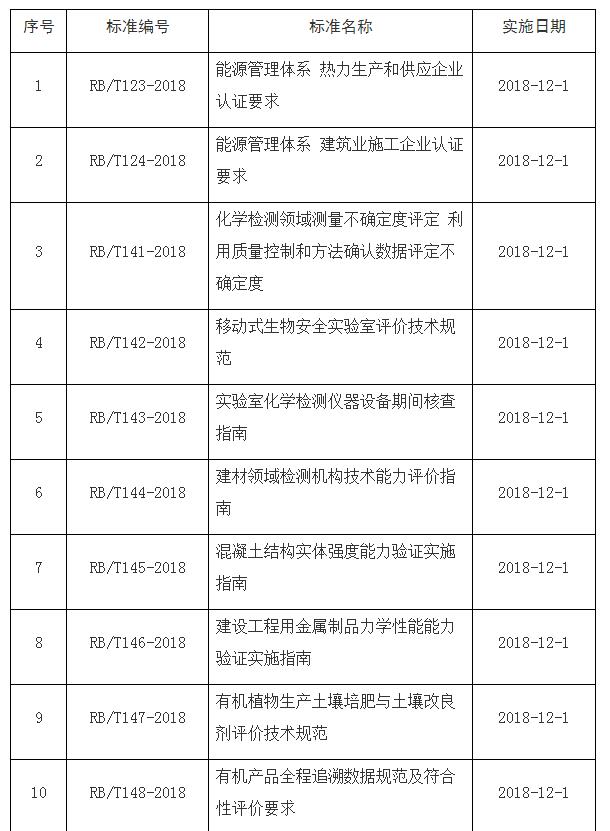 | 序号 | 标准编号 | 标准名称 | 实施日期 |
|---|---|---|---|
| 1 | RB/T123-2018 | 能源管理体系 热力生产和供应企业认证要求 | 2018-12-1 |
| 2 | RB/T124-2018 | 能源管理体系 建筑业施工企业认证要求 | 2018-12-1 |
| 3 | RB/T141-2018 | 化学检测领域测量不确定度评定 利用质量控制和方法确认数据评定不确定度 | 2018-12-1 |
| 4 | RB/T142-2018 | 移动式生物安全实验室评价技术规范 | 2018-12-1 |
| 5 | RB/T143-2018 | 实验室化学检测仪器设备期间核查指南 | 2018-12-1 |
| 6 | RB/T144-2018 | 建材领域检测机构技术能力评价指南 | 2018-12-1 |
| 7 | RB/T145-2018 | 混凝土结构实体强度能力验证实施指南 | 2018-12-1 |
| 8 | RB/T146-2018 | 建设工程用金属制品力学性能能力验证实施指南 | 2018-12-1 |
| 9 | RB/T147-2018 | 有机植物生产土壤培肥与土壤改良剂评价技术规范 | 2018-12-1 |
| 10 | RB/T148-2018 | 有机产品全程追溯数据规范及符合性评价要求 | 2018-12-1 |